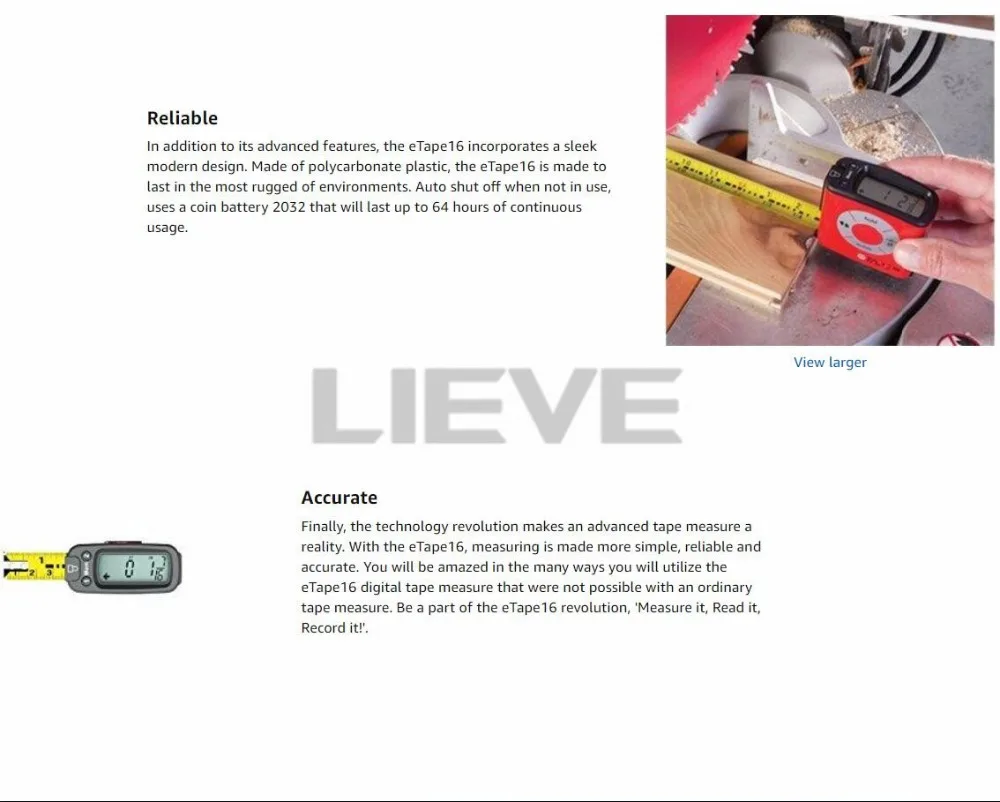 Reliable

In addition to its advanced features, the eTape16 incorporates a sleek modern design. Made of polycarbonate plastic, the eTape16 is made to last in the most rugged of environments. Auto shut off when not in use, uses a coin battery 2032 that will last up to 64 hours of continuous usage.

View larger

LIEVE

Accurate

Finally, the technology revolution makes an advanced tape measure a reality. With the eTape16, measuring is made more simple, reliable and accurate. You will be amazed in the many ways you will utilize the eTape16 digital tape measure that were not possible with an ordinary tape measure. Be a part of the eTape16 revolution, 'Measure it, Read it, Record it!'.